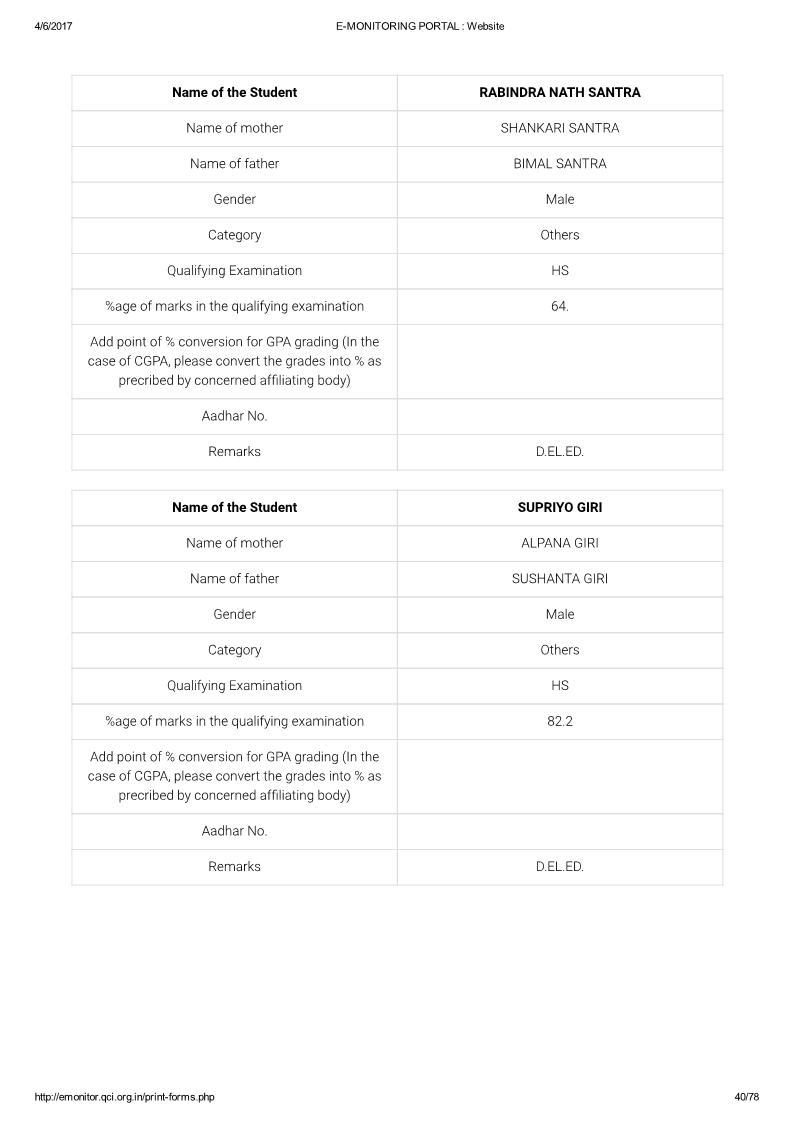 4/6/2017 E-MONITORING PORTAL : Website

| Name of the Student | RABINDRA NATH SANTRA |
|---|---|
| Name of mother | SHANKARI SANTRA |
| Name of father | BIMAL SANTRA |
| Gender | Male |
| Category | Others |
| Qualifying Examination | HS |
| %age of marks in the qualifying examination | 64. |
| Add point of % conversion for GPA grading (In the case of CGPA, please convert the grades into % as precribed by concerned affiliating body) | |
| Aadhar No. | |
| Remarks | D.EL.ED. |

| Name of the Student | SUPRIYO GIRI |
|---|---|
| Name of mother | ALPANA GIRI |
| Name of father | SUSHANTA GIRI |
| Gender | Male |
| Category | Others |
| Qualifying Examination | HS |
| %age of marks in the qualifying examination | 82.2 |
| Add point of % conversion for GPA grading (In the case of CGPA, please convert the grades into % as precribed by concerned affiliating body) | |
| Aadhar No. | |
| Remarks | D.EL.ED. |

http://emonitor.qci.org.in/print-forms.php 40/78